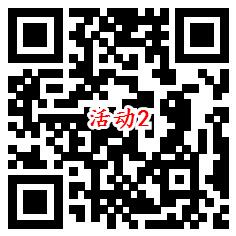 活动2